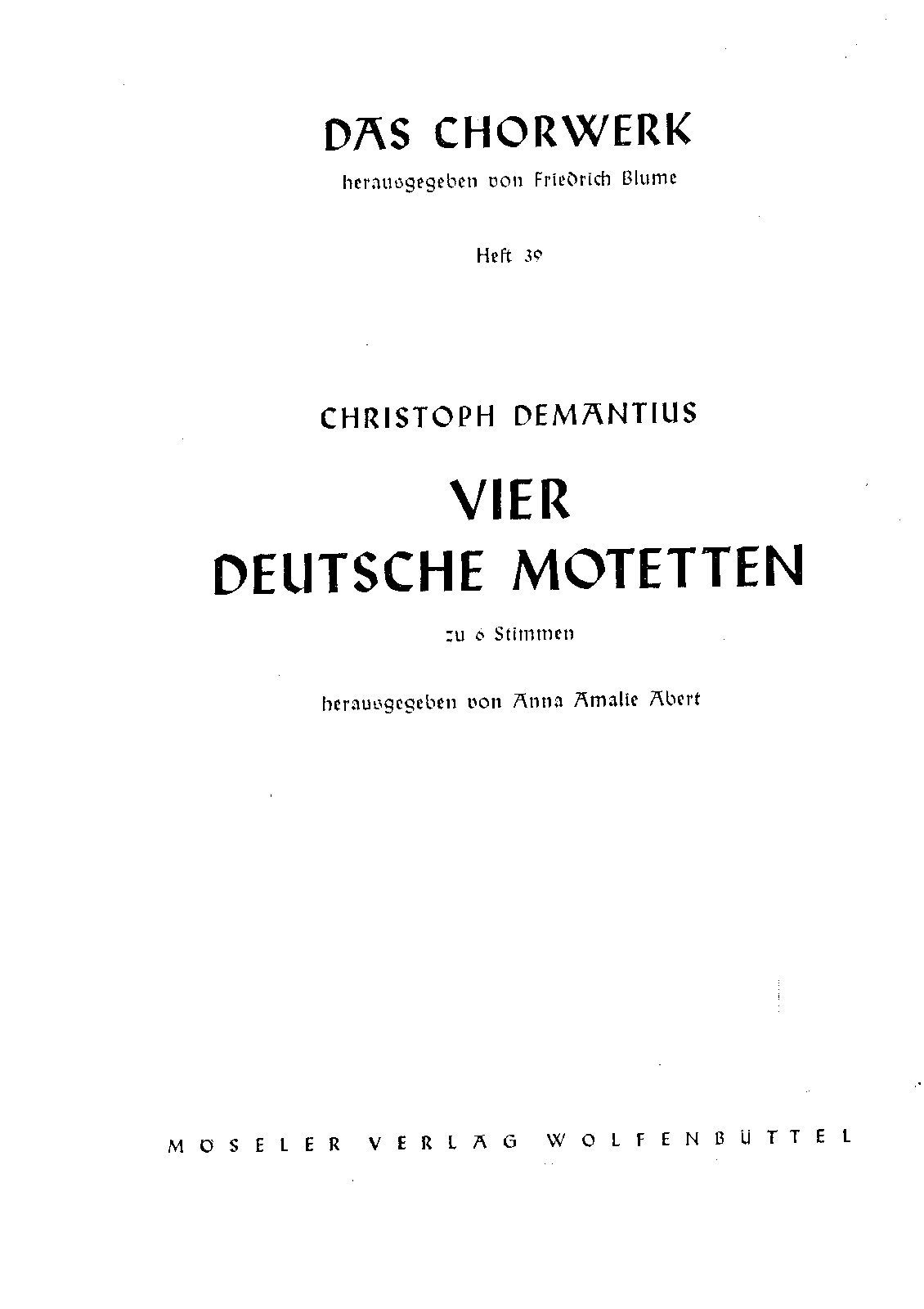 DAS CHORWERK

herausgegeben von Friedrich Blume

Heft 39

CHRISTOPH DEMANTIUS

VIER DEUTSCHE MOTETTEN

zu 6 Stimmen

herausgegeben von Anna Amalie Abert

MÖSELER VERLAG WOLFENBÜTTEL